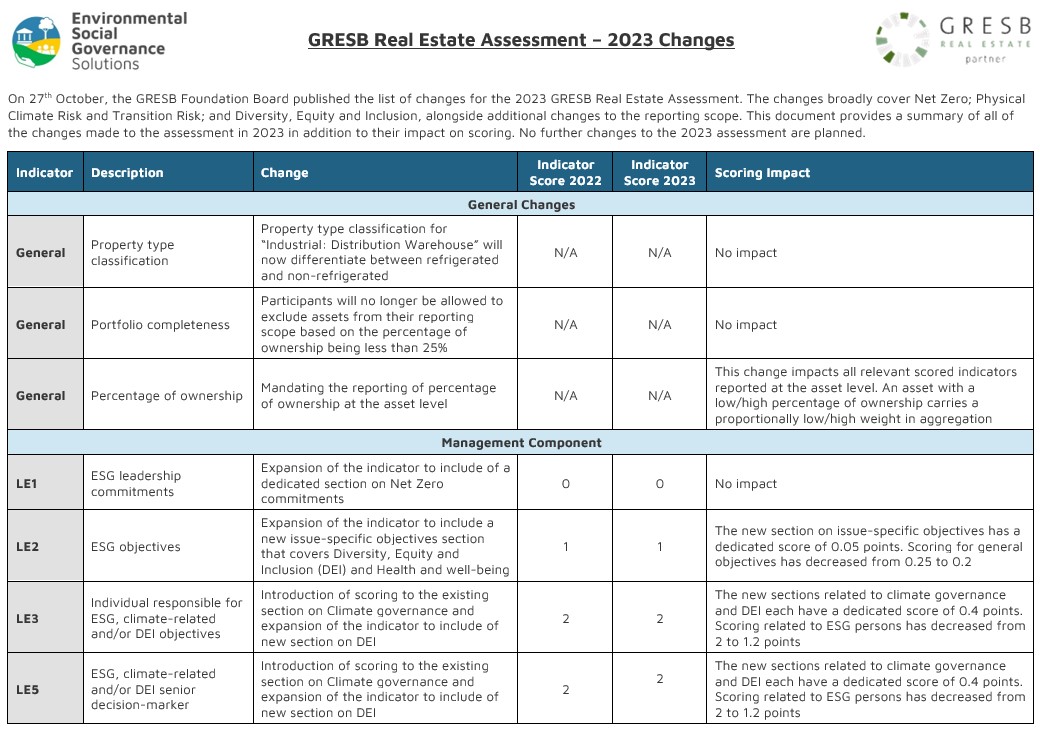 Environmental
Social
Governance
Solutions

GRESB Real Estate Assessment – 2023 Changes

GRESB
REAL ESTATE
partner

On 27$^{th}$ October, the GRESB Foundation Board published the list of changes for the 2023 GRESB Real Estate Assessment. The changes broadly cover Net Zero; Physical Climate Risk and Transition Risk; and Diversity, Equity and Inclusion, alongside additional changes to the reporting scope. This document provides a summary of all of the changes made to the assessment in 2023 in addition to their impact on scoring. No further changes to the 2023 assessment are planned.

| Indicator | Description | Change | Indicator Score 2022 | Indicator Score 2023 | Scoring Impact |
|---|---|---|---|---|---|
| General Changes | | | | | |
| General | Property type classification | Property type classification for "Industrial: Distribution Warehouse" will now differentiate between refrigerated and non-refrigerated | N/A | N/A | No impact |
| General | Portfolio completeness | Participants will no longer be allowed to exclude assets from their reporting scope based on the percentage of ownership being less than 25% | N/A | N/A | No impact |
| General | Percentage of ownership | Mandating the reporting of percentage of ownership at the asset level | N/A | N/A | This change impacts all relevant scored indicators reported at the asset level. An asset with a low/high percentage of ownership carries a proportionally low/high weight in aggregation |
| Management Component | | | | | |
| LE1 | ESG leadership commitments | Expansion of the indicator to include of a dedicated section on Net Zero commitments | 0 | 0 | No impact |
| LE2 | ESG objectives | Expansion of the indicator to include a new issue-specific objectives section that covers Diversity, Equity and Inclusion (DEI) and Health and well-being | 1 | 1 | The new section on issue-specific objectives has a dedicated score of 0.05 points. Scoring for general objectives has decreased from 0.25 to 0.2 |
| LE3 | Individual responsible for ESG, climate-related and/or DEI objectives | Introduction of scoring to the existing section on Climate governance and expansion of the indicator to include of new section on DEI | 2 | 2 | The new sections related to climate governance and DEI each have a dedicated score of 0.4 points. Scoring related to ESG persons has decreased from 2 to 1.2 points |
| LE5 | ESG, climate-related and/or DEI senior decision-marker | Introduction of scoring to the existing section on Climate governance and expansion of the indicator to include of new section on DEI | 2 | 2 | The new sections related to climate governance and DEI each have a dedicated score of 0.4 points. Scoring related to ESG persons has decreased from 2 to 1.2 points |